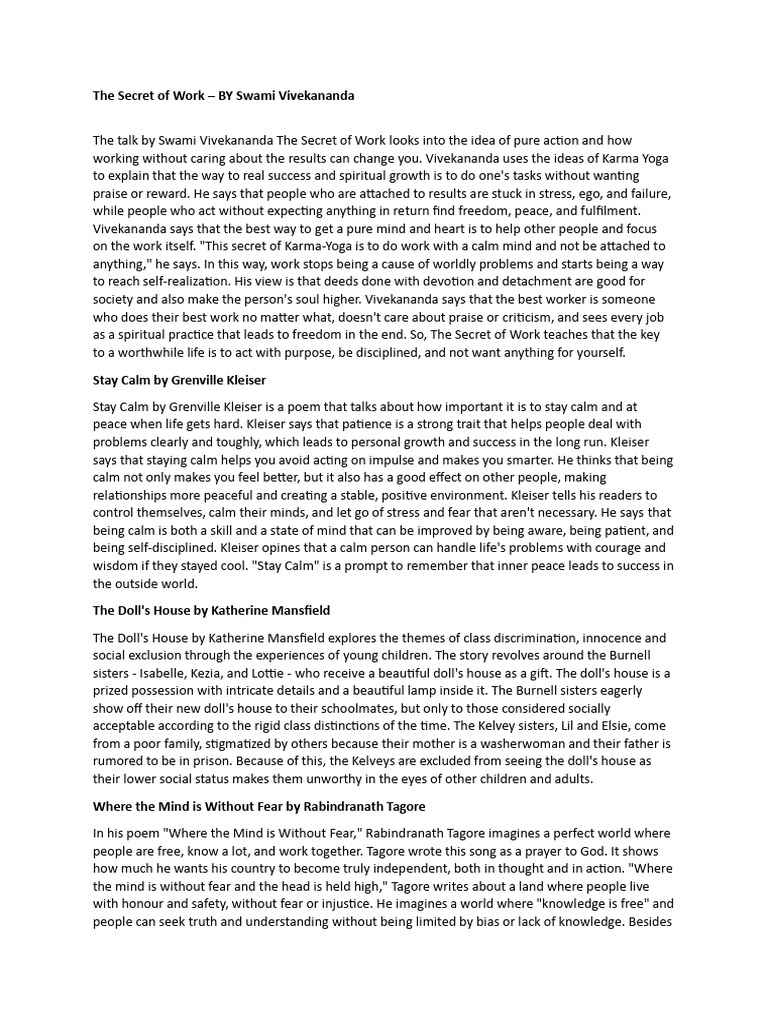 The Secret of Work – BY Swami Vivekananda

The talk by Swami Vivekananda The Secret of Work looks into the idea of pure action and how working without caring about the results can change you. Vivekananda uses the ideas of Karma Yoga to explain that the way to real success and spiritual growth is to do one's tasks without wanting praise or reward. He says that people who are attached to results are stuck in stress, ego, and failure, while people who act without expecting anything in return find freedom, peace, and fulfilment. Vivekananda says that the best way to get a pure mind and heart is to help other people and focus on the work itself. "This secret of Karma-Yoga is to do work with a calm mind and not be attached to anything," he says. In this way, work stops being a cause of worldly problems and starts being a way to reach self-realization. His view is that deeds done with devotion and detachment are good for society and also make the person's soul higher. Vivekananda says that the best worker is someone who does their best work no matter what, doesn't care about praise or criticism, and sees every job as a spiritual practice that leads to freedom in the end. So, The Secret of Work teaches that the key to a worthwhile life is to act with purpose, be disciplined, and not want anything for yourself.

Stay Calm by Grenville Kleiser

Stay Calm by Grenville Kleiser is a poem that talks about how important it is to stay calm and at peace when life gets hard. Kleiser says that patience is a strong trait that helps people deal with problems clearly and toughly, which leads to personal growth and success in the long run. Kleiser says that staying calm helps you avoid acting on impulse and makes you smarter. He thinks that being calm not only makes you feel better, but it also has a good effect on other people, making relationships more peaceful and creating a stable, positive environment. Kleiser tells his readers to control themselves, calm their minds, and let go of stress and fear that aren't necessary. He says that being calm is both a skill and a state of mind that can be improved by being aware, being patient, and being self-disciplined. Kleiser opines that a calm person can handle life's problems with courage and wisdom if they stayed cool. "Stay Calm" is a prompt to remember that inner peace leads to success in the outside world.

The Doll's House by Katherine Mansfield

The Doll's House by Katherine Mansfield explores the themes of class discrimination, innocence and social exclusion through the experiences of young children. The story revolves around the Burnell sisters - Isabelle, Kezia, and Lottie - who receive a beautiful doll's house as a gift. The doll's house is a prized possession with intricate details and a beautiful lamp inside it. The Burnell sisters eagerly show off their new doll's house to their schoolmates, but only to those considered socially acceptable according to the rigid class distinctions of the time. The Kelvey sisters, Lil and Elsie, come from a poor family, stigmatized by others because their mother is a washerwoman and their father is rumored to be in prison. Because of this, the Kelveys are excluded from seeing the doll's house as their lower social status makes them unworthy in the eyes of other children and adults.

Where the Mind is Without Fear by Rabindranath Tagore

In his poem "Where the Mind is Without Fear," Rabindranath Tagore imagines a perfect world where people are free, know a lot, and work together. Tagore wrote this song as a prayer to God. It shows how much he wants his country to become truly independent, both in thought and in action. "Where the mind is without fear and the head is held high," Tagore writes about a land where people live with honour and safety, without fear or injustice. He imagines a world where "knowledge is free" and people can seek truth and understanding without being limited by bias or lack of knowledge. Besides